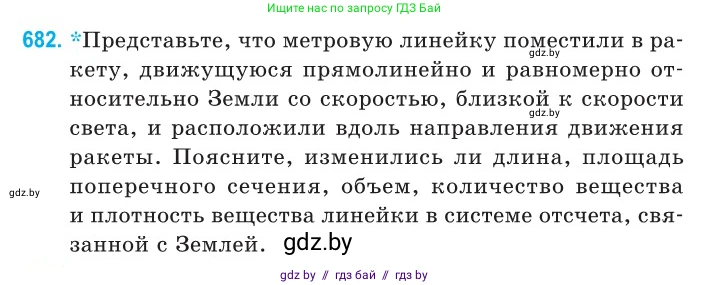 Ищите нас по запросу ГДЗ Бай

682. *Представьте, что метровую линейку поместили в ракету, движущуюся прямолинейно и равномерно относительно Земли со скоростью, близкой к скорости света, и расположили вдоль направления движения ракеты. Поясните, изменились ли длина, площадь поперечного сечения, объем, количество вещества и плотность вещества линейки в системе отсчета, связанной с Землей. gdz.by

gdz.by

gdz.by

gdz.by

gdz by // гдз бай // гдз by